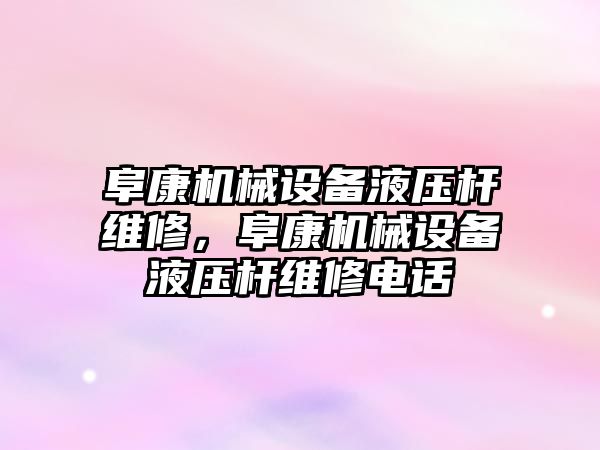 阜康机械设备液压杆维修，阜康机械设备液压杆维修电话